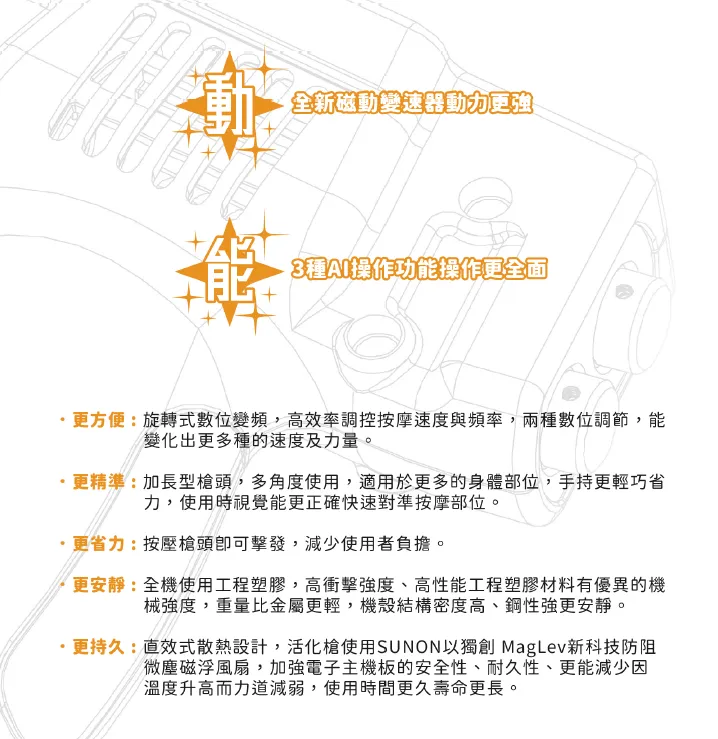 動 全新磁動變速器動力更強

能 3種AI操作功能操作更全面

・更方便：旋轉式數位變頻，高效率調控按摩速度與頻率，兩種數位調節，能變化出更多種的速度及力量。

・更精準：加長型槍頭，多角度使用，適用於更多的身體部位，手持更輕巧省力，使用時視覺能更正確快速對準按摩部位。

・更省力：按壓槍頭即可擊發，減少使用者負擔。

・更安靜：全機使用工程塑膠，高衝擊強度、高性能工程塑膠材料有優異的機械強度，重量比金屬更輕，機殼結構密度高、鋼性強更安靜。

・更持久：直效式散熱設計，活化槍使用SUNON以獨創 MagLev新科技防阻微塵磁浮風扇，加強電子主機板的安全性、耐久性、更能減少因溫度升高而力道減弱，使用時間更久壽命更長。